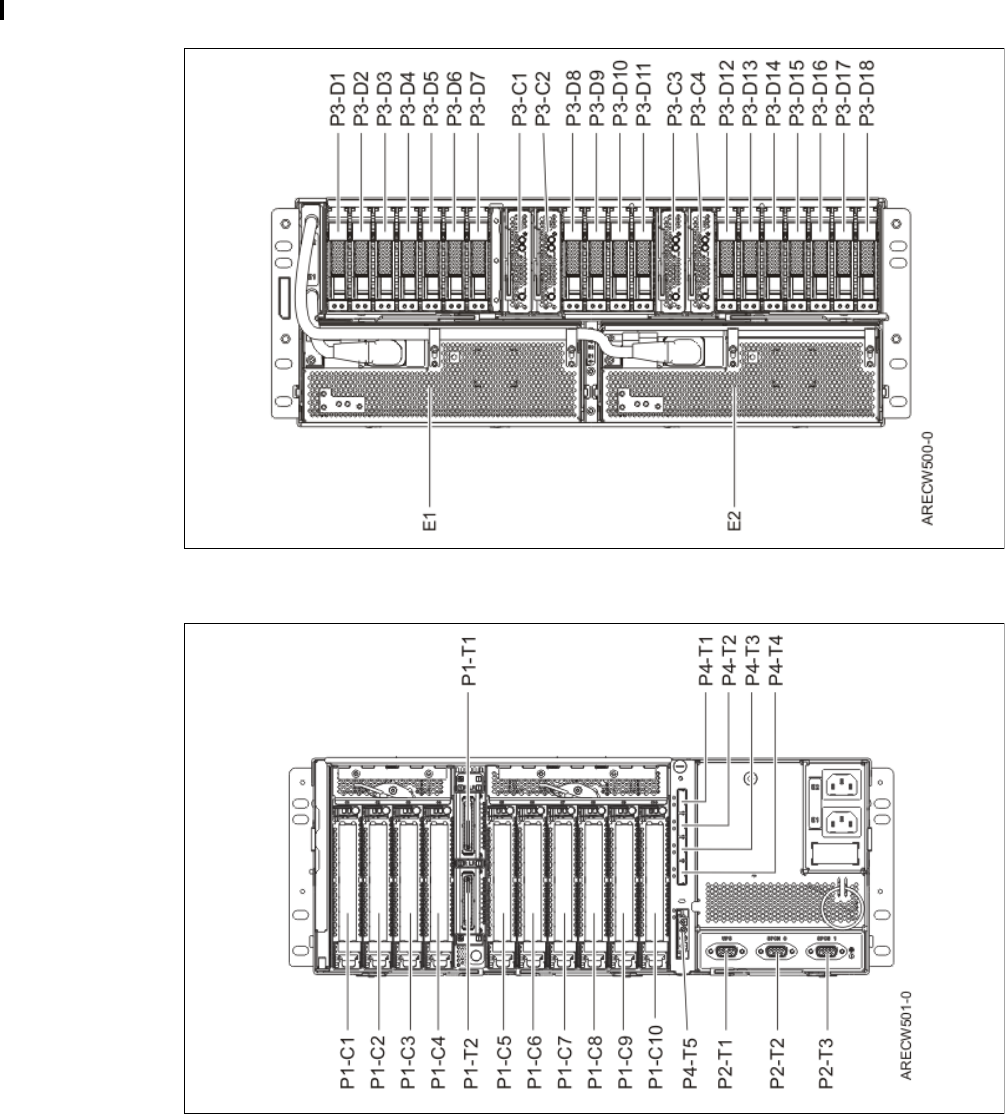 P3-D1
P3-D2
P3-D3
P3-D4
P3-D5
P3-D6
P3-D7
P3-C1
P3-C2
P3-D8
P3-D9
P3-D10
P3-D11
P3-C3
P3-C4
P3-D12
P3-D13
P3-D14
P3-D15
P3-D16
P3-D17
P3-D18

E1
E2

ARECW500-0

P1-T1
P4-T1
P4-T2
P4-T3
P4-T4

E2
E1

P1-C1
P1-C2
P1-C3
P1-C4
P1-T2
P1-C5
P1-C6
P1-C7
P1-C8
P1-C9
P1-C10
P4-T5
P2-T1
P2-T2
P2-T3

ARECW501-0